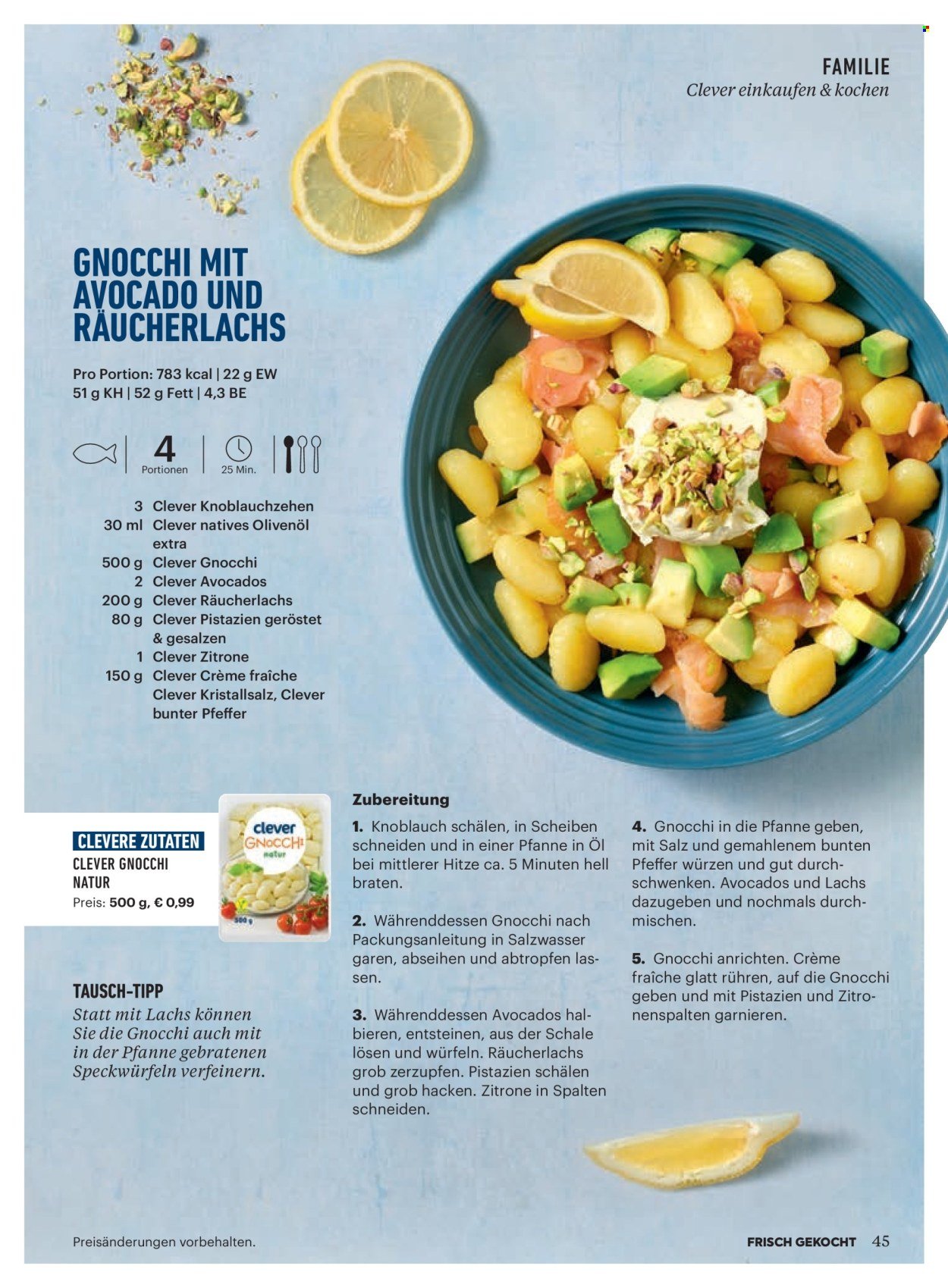 FAMILIE
Clever einkaufen & kochen

GNOCCHI MIT AVOCADO UND RÄUCHERLACHS

Pro Portion: 783 kcal | 22 g EW
51 g KH | 52 g Fett | 4,3 BE

4
Portionen
25 Min.

3 Clever Knoblauchzehen
30 ml Clever natives Olivenöl extra
500 g Clever Gnocchi
2 Clever Avocados
200 g Clever Räucherlachs
80 g Clever Pistazien geröstet & gesalzen
1 Clever Zitrone
150 g Clever Crème fraîche
Clever Kristallsalz, Clever bunter Pfeffer

CLEVERE ZUTATEN
CLEVER GNOCCHI NATUR
Preis: 500 g, € 0,99

clever
GNOCCHI
natur
500 g

TAUSCH-TIPP
Statt mit Lachs können Sie die Gnocchi auch mit in der Pfanne gebratenen Speckwürfeln verfeinern.

Zubereitung
1. Knoblauch schälen, in Scheiben schneiden und in einer Pfanne in Öl bei mittlerer Hitze ca. 5 Minuten hell braten.

2. Währenddessen Gnocchi nach Packungsanleitung in Salzwasser garen, abseihen und abtropfen lassen.

3. Währenddessen Avocados halbieren, entsteinen, aus der Schale lösen und würfeln. Räucherlachs grob zerzupfen. Pistazien schälen und grob hacken. Zitrone in Spalten schneiden.

4. Gnocchi in die Pfanne geben, mit Salz und gemahlenem bunten Pfeffer würzen und gut durchschwenken. Avocados und Lachs dazugeben und nochmals durchmischen.

5. Gnocchi anrichten. Crème fraîche glatt rühren, auf die Gnocchi geben und mit Pistazien und Zitronenspalten garnieren.

Preisänderungen vorbehalten.
FRISCH GEKOCHT 45